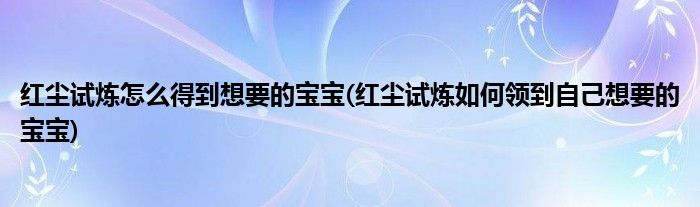 红尘试炼怎么得到想要的宝宝(红尘试炼如何领到自己想要的宝宝)